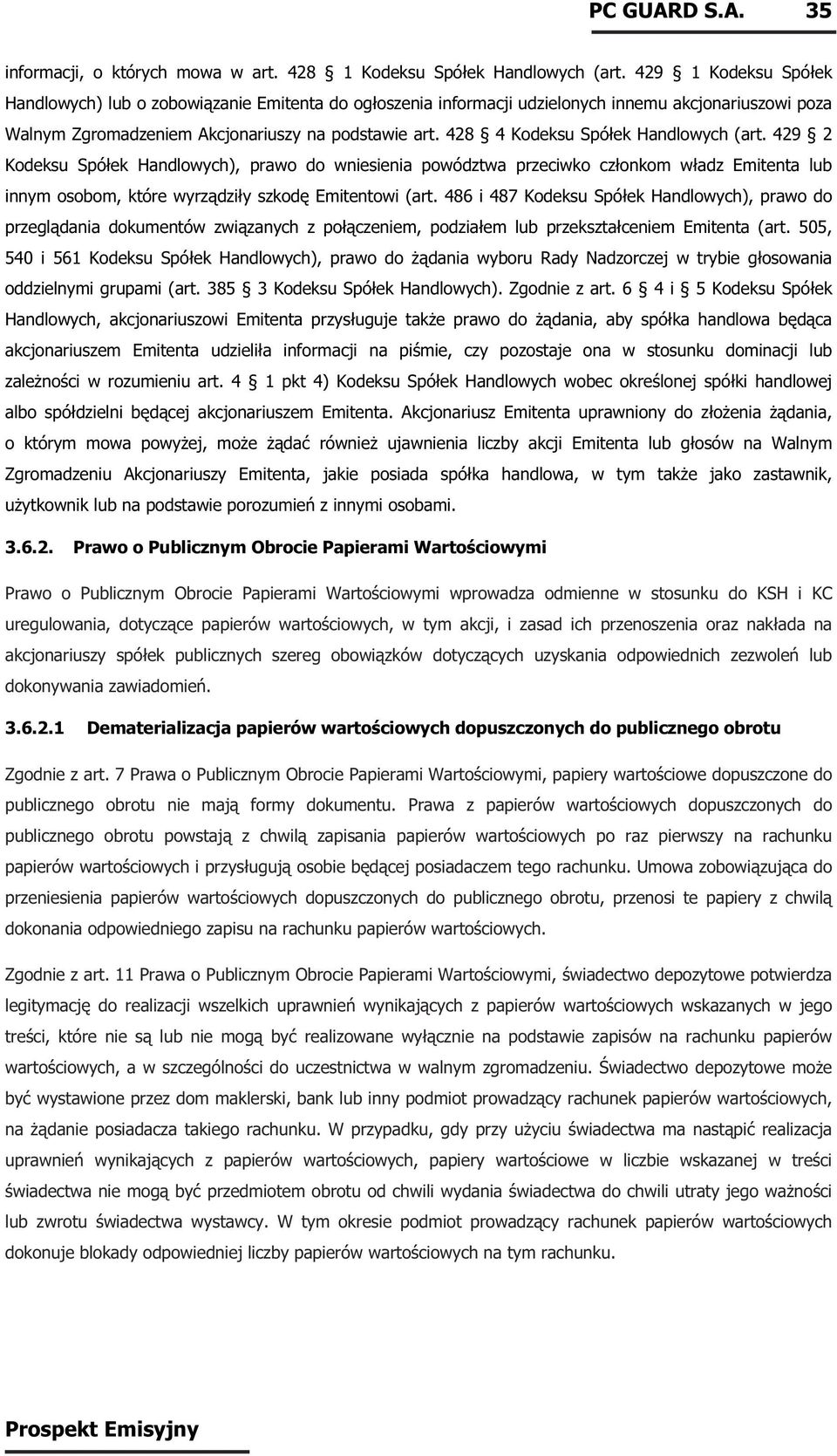 PC GUARD S.A. 35

informacji, o których mowa w art. 428 § 1 Kodeksu Spółek Handlowych (art. 429 § 1 Kodeksu Spółek Handlowych) lub o zobowiązanie Emitenta do ogłoszenia informacji udzielonych innemu akcjonariuszowi poza Walnym Zgromadzeniem Akcjonariuszy na podstawie art. 428 § 4 Kodeksu Spółek Handlowych (art. 429 § 2 Kodeksu Spółek Handlowych), prawo do wniesienia powództwa przeciwko członkom władz Emitenta lub innym osobom, które wyrządziły szkodę Emitentowi (art. 486 i 487 Kodeksu Spółek Handlowych), prawo do przeglądania dokumentów związanych z połączeniem, podziałem lub przekształceniem Emitenta (art. 505, 540 i 561 Kodeksu Spółek Handlowych), prawo do żądania wyboru Rady Nadzorczej w trybie głosowania oddzielnymi grupami (art. 385 § 3 Kodeksu Spółek Handlowych). Zgodnie z art. 6 § 4 i § 5 Kodeksu Spółek Handlowych, akcjonariuszowi Emitenta przysługuje także prawo do żądania, aby spółka handlowa będąca akcjonariuszem Emitenta udzieliła informacji na piśmie, czy pozostaje ona w stosunku dominacji lub zależności w rozumieniu art. 4 § 1 pkt 4) Kodeksu Spółek Handlowych wobec określonej spółki handlowej albo spółdzielni będącej akcjonariuszem Emitenta. Akcjonariusz Emitenta uprawniony do złożenia żądania, o którym mowa powyżej, może żądać również ujawnienia liczby akcji Emitenta lub głosów na Walnym Zgromadzeniu Akcjonariuszy Emitenta, jakie posiada spółka handlowa, w tym także jako zastawnik, użytkownik lub na podstawie porozumień z innymi osobami.

3.6.2. Prawo o Publicznym Obrocie Papierami Wartościowymi

Prawo o Publicznym Obrocie Papierami Wartościowymi wprowadza odmienne w stosunku do KSH i KC uregulowania, dotyczące papierów wartościowych, w tym akcji, i zasad ich przenoszenia oraz nakłada na akcjonariuszy spółek publicznych szereg obowiązków dotyczących uzyskania odpowiednich zezwoleń lub dokonywania zawiadomień.

3.6.2.1 Dematerializacja papierów wartościowych dopuszczonych do publicznego obrotu

Zgodnie z art. 7 Prawa o Publicznym Obrocie Papierami Wartościowymi, papiery wartościowe dopuszczone do publicznego obrotu nie mają formy dokumentu. Prawa z papierów wartościowych dopuszczonych do publicznego obrotu powstają z chwilą zapisania papierów wartościowych po raz pierwszy na rachunku papierów wartościowych i przysługują osobie będącej posiadaczem tego rachunku. Umowa zobowiązująca do przeniesienia papierów wartościowych dopuszczonych do publicznego obrotu, przenosi te papiery z chwilą dokonania odpowiedniego zapisu na rachunku papierów wartościowych.

Zgodnie z art. 11 Prawa o Publicznym Obrocie Papierami Wartościowymi, świadectwo depozytowe potwierdza legitymację do realizacji wszelkich uprawnień wynikających z papierów wartościowych wskazanych w jego treści, które nie są lub nie mogą być realizowane wyłącznie na podstawie zapisów na rachunku papierów wartościowych, a w szczególności do uczestnictwa w walnym zgromadzeniu. Świadectwo depozytowe może być wystawione przez dom maklerski, bank lub inny podmiot prowadzący rachunek papierów wartościowych, na żądanie posiadacza takiego rachunku. W przypadku, gdy przy użyciu świadectwa ma nastąpić realizacja uprawnień wynikających z papierów wartościowych, papiery wartościowe w liczbie wskazanej w treści świadectwa nie mogą być przedmiotem obrotu od chwili wydania świadectwa do chwili utraty jego ważności lub zwrotu świadectwa wystawcy. W tym okresie podmiot prowadzący rachunek papierów wartościowych dokonuje blokady odpowiedniej liczby papierów wartościowych na tym rachunku.

Prospekt Emisyjny